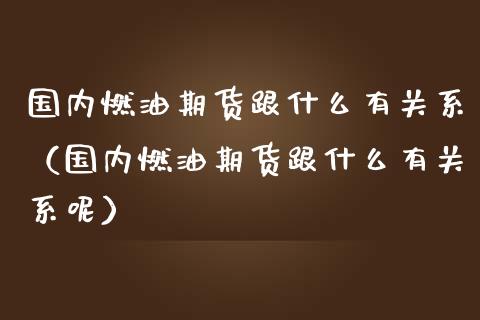 国内燃油期货跟什么有关系（国内燃油期货跟什么有关系呢）